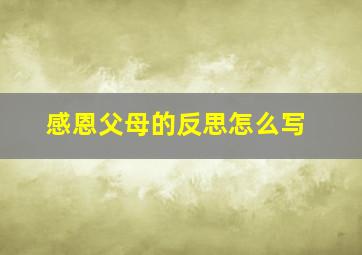 感恩父母的反思怎么写